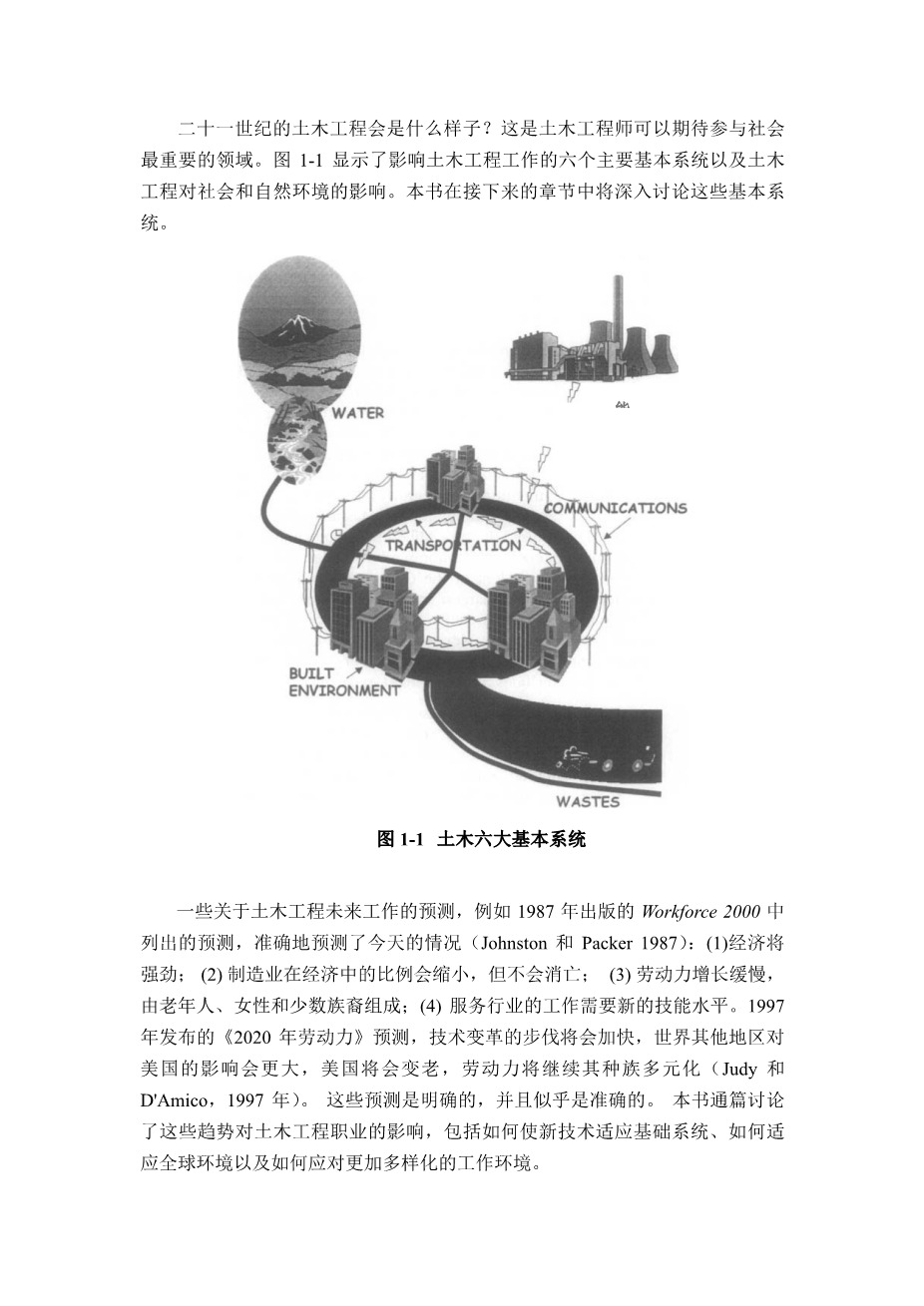 二十一世纪的土木工程会是什么样子？这是土木工程师可以期待参与社会最重要的领域。图 1-1 显示了影响土木工程工作的六个主要基本系统以及土木工程对社会和自然环境的影响。本书在接下来的章节中将深入讨论这些基本系统。

WATER

COMMUNICATIONS

TRANSPORTATION

BUILT ENVIRONMENT

WASTES

图 1-1 土木六大基本系统

一些关于土木工程未来工作的预测，例如 1987 年出版的 Workforce 2000 中列出的预测，准确地预测了今天的情况（Johnston 和 Packer 1987）：(1)经济将强劲； (2) 制造业在经济中的比例会缩小，但不会消亡； (3) 劳动力增长缓慢，由老年人、女性和少数族裔组成；(4) 服务行业的工作需要新的技能水平。1997 年发布的《2020 年劳动力》预测，技术变革的步伐将会加快，世界其他地区对美国的影响会更大，美国将会变老，劳动力将继续其种族多元化（Judy 和 D'Amico，1997 年）。 这些预测是明确的，并且似乎是准确的。 本书通篇讨论了这些趋势对土木工程职业的影响，包括如何使新技术适应基础系统、如何适应全球环境以及如何应对更加多样化的工作环境。